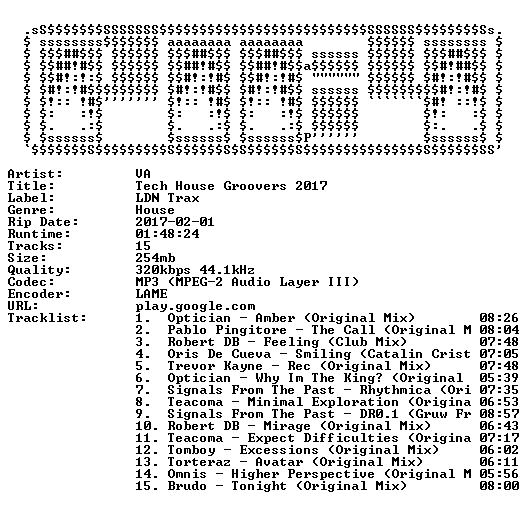 Artist: VA
Title: Tech House Groovers 2017
Label: LDN Trax
Genre: House
Rip Date: 2017-02-01
Runtime: 01:48:24
Tracks: 15
Size: 254mb
Quality: 320kbps 44.1kHz
Codec: MP3 (MPEG-2 Audio Layer III)
Encoder: LAME
URL: play.google.com
Tracklist:
1. Optician - Amber (Original Mix) 08:26
2. Pablo Pingitore - The Call (Original M 08:04
3. Robert DB - Feeling (Club Mix) 07:48
4. Oris De Cueva - Smiling (Catalin Crist 07:05
5. Trevor Kayne - Rec (Original Mix) 07:48
6. Optician - Why Im The King? (Original 05:39
7. Signals From The Past - Rhythmica (Ori 07:35
8. Teacoma - Minimal Exploration (Origina 06:53
9. Signals From The Past - DR0.1 (Gruw Fr 08:57
10. Robert DB - Mirage (Original Mix) 06:43
11. Teacoma - Expect Difficulties (Origina 07:17
12. Tomboy - Excessions (Original Mix) 06:02
13. Torteraz - Avatar (Original Mix) 06:11
14. Omnis - Higher Perspective (Original M 05:56
15. Brudo - Tonight (Original Mix) 08:00